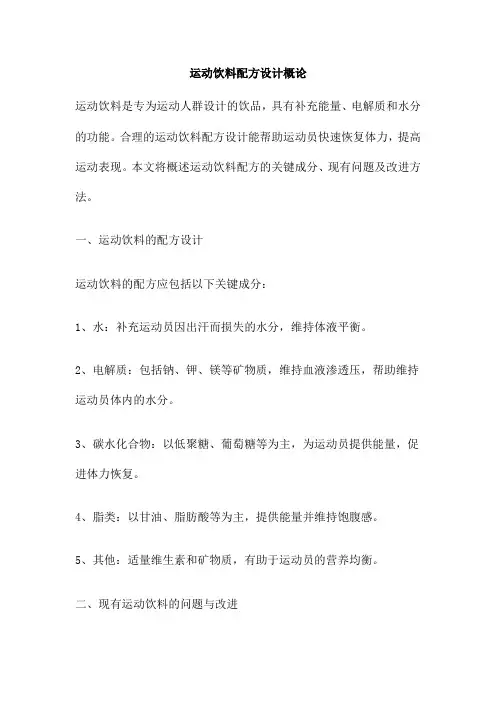 运动饮料配方设计概论

运动饮料是专为运动人群设计的饮品，具有补充能量、电解质和水分的功能。合理的运动饮料配方设计能帮助运动员快速恢复体力，提高运动表现。本文将概述运动饮料配方的关键成分、现有问题及改进方法。

一、运动饮料的配方设计

运动饮料的配方应包括以下关键成分：

1、水：补充运动员因出汗而损失的水分，维持体液平衡。

2、电解质：包括钠、钾、镁等矿物质，维持血液渗透压，帮助维持运动员体内的水分。

3、碳水化合物：以低聚糖、葡萄糖等为主，为运动员提供能量，促进体力恢复。

4、脂类：以甘油、脂肪酸等为主，提供能量并维持饱腹感。

5、其他：适量维生素和矿物质，有助于运动员的营养均衡。

二、现有运动饮料的问题与改进